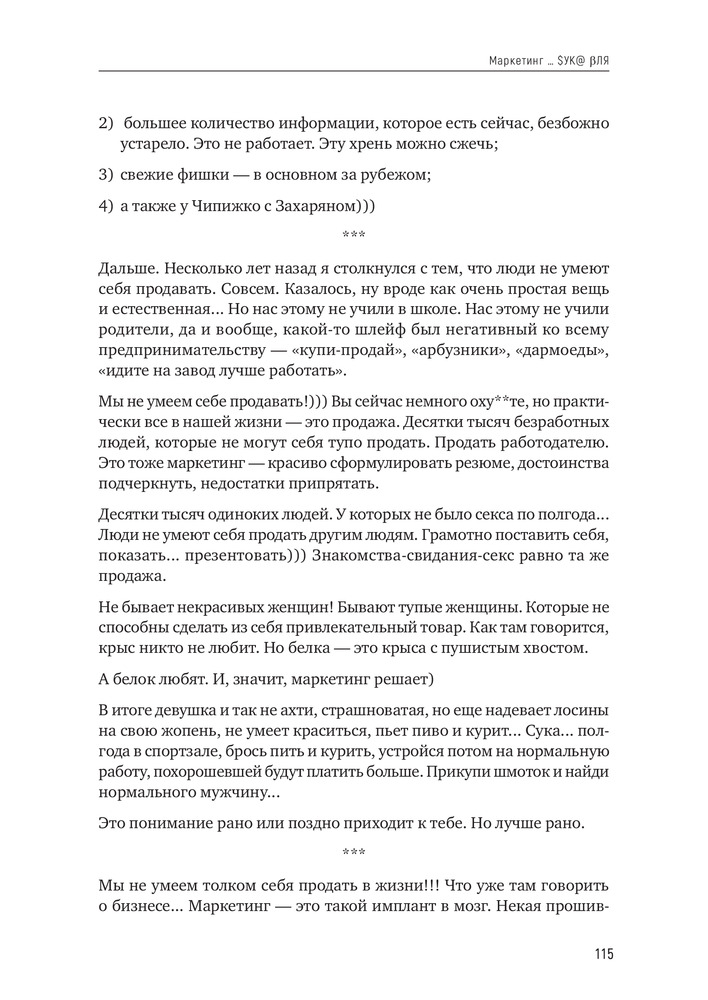 Маркетинг ... $УК@ βЛЯ

2) большее количество информации, которое есть сейчас, безбожно устарело. Это не работает. Эту хрень можно сжечь;

3) свежие фишки — в основном за рубежом;

4) а также у Чипижко с Захаряном)))

***

Дальше. Несколько лет назад я столкнулся с тем, что люди не умеют себя продавать. Совсем. Казалось, ну вроде как очень простая вещь и естественная... Но нас этому не учили в школе. Нас этому не учили родители, да и вообще, какой-то шлейф был негативный ко всему предпринимательству — «купи-продай», «арбузники», «дармоеды», «идите на завод лучше работать».

Мы не умеем себе продавать!))) Вы сейчас немного оху**те, но практически все в нашей жизни — это продажа. Десятки тысяч безработных людей, которые не могут себя тупо продать. Продать работодателю. Это тоже маркетинг — красиво сформулировать резюме, достоинства подчеркнуть, недостатки припрятать.

Десятки тысяч одиноких людей. У которых не было секса по полгода... Люди не умеют себя продать другим людям. Грамотно поставить себя, показать... презентовать))) Знакомства-свидания-секс равно та же продажа.

Не бывает некрасивых женщин! Бывают тупые женщины. Которые не способны сделать из себя привлекательный товар. Как там говорится, крыс никто не любит. Но белка — это крыса с пушистым хвостом.

А белок любят. И, значит, маркетинг решает)

В итоге девушка и так не ахти, страшноватая, но еще надевает лосины на свою жопень, не умеет краситься, пьет пиво и курит... Сука... полгода в спортзале, брось пить и курить, устройся потом на нормальную работу, похорошевшей будут платить больше. Прикупи шмоток и найди нормального мужчину...

Это понимание рано или поздно приходит к тебе. Но лучше рано.

***

Мы не умеем толком себя продать в жизни!!! Что уже там говорить о бизнесе... Маркетинг — это такой имплант в мозг. Некая прошив-

115